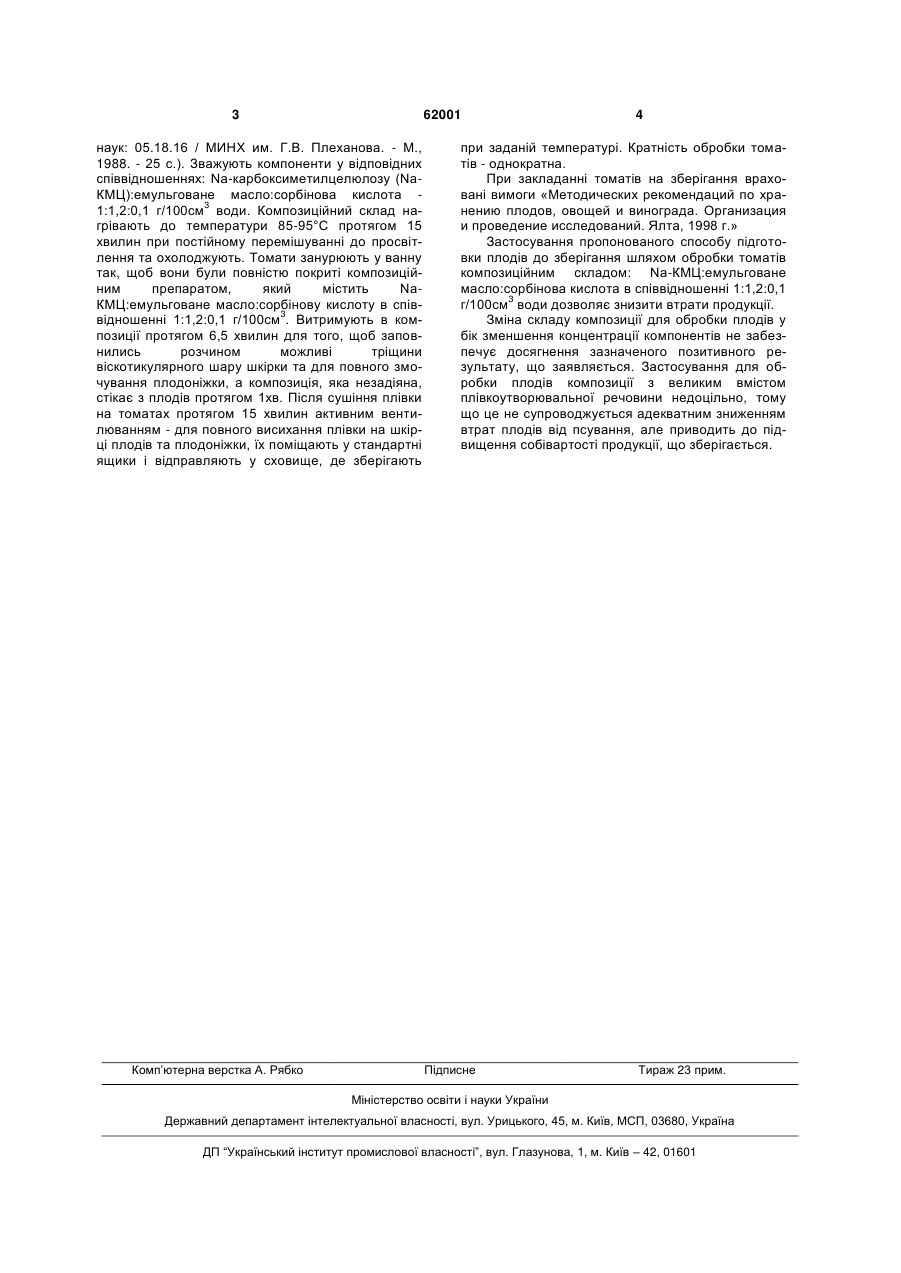 3 62001 4

наук: 05.18.16 / МИНХ им. Г.В. Плеханова. - М., 1988. - 25 с.). Зважують компоненти у відповідних співвідношеннях: Na-карбоксиметилцелюлозу (Na-КМЦ):емульговане масло:сорбінова кислота - 1:1,2:0,1 г/100см$^3$ води. Композиційний склад нагрівають до температури 85-95°С протягом 15 хвилин при постійному перемішуванні до просвітлення та охолоджують. Томати занурюють у ванну так, щоб вони були повністю покриті композиційним препаратом, який містить Na-КМЦ:емульговане масло:сорбінову кислоту в співвідношенні 1:1,2:0,1 г/100см$^3$. Витримують в композиції протягом 6,5 хвилин для того, щоб заповнились розчином можливі тріщини віскотикулярного шару шкірки та для повного змочування плодоніжки, а композиція, яка незадіяна, стікає з плодів протягом 1хв. Після сушіння плівки на томатах протягом 15 хвилин активним вентилюванням - для повного висихання плівки на шкірці плодів та плодоніжки, їх поміщають у стандартні ящики і відправляють у сховище, де зберігають при заданій температурі. Кратність обробки томатів - однократна.

При закладанні томатів на зберігання враховані вимоги «Методических рекомендаций по хранению плодов, овощей и винограда. Организация и проведение исследований. Ялта, 1998 г.»

Застосування пропонованого способу підготовки плодів до зберігання шляхом обробки томатів композиційним складом: Na-КМЦ:емульговане масло:сорбінова кислота в співвідношенні 1:1,2:0,1 г/100см$^3$ води дозволяє знизити втрати продукції.

Зміна складу композиції для обробки плодів у бік зменшення концентрації компонентів не забезпечує досягнення зазначеного позитивного результату, що заявляється. Застосування для обробки плодів композиції з великим вмістом плівкоутворювальної речовини недоцільно, тому що це не супроводжується адекватним зниженням втрат плодів від псування, але приводить до підвищення собівартості продукції, що зберігається.

Комп'ютерна верстка А. Рябко Підписне Тираж 23 прим.

Міністерство освіти і науки України

Державний департамент інтелектуальної власності, вул. Урицького, 45, м. Київ, МСП, 03680, Україна

ДП "Український інститут промислової власності", вул. Глазунова, 1, м. Київ – 42, 01601